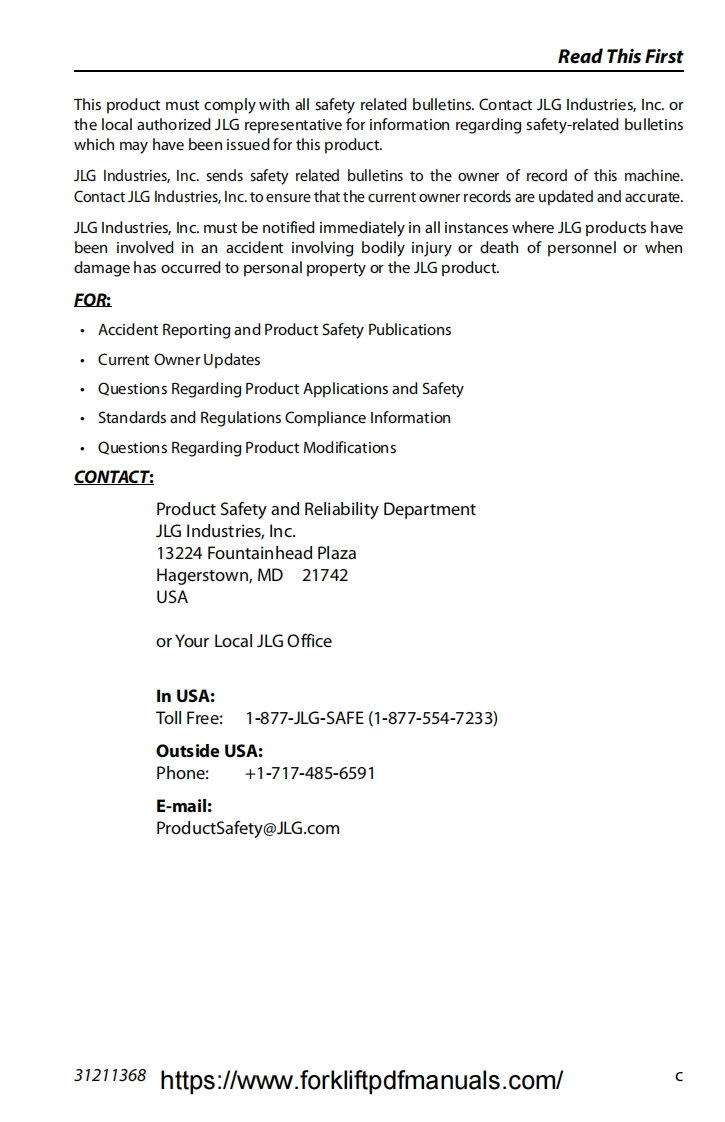 Read This First

This product must comply with all safety related bulletins. Contact JLG Industries, Inc. or the local authorized JLG representative for information regarding safety-related bulletins which may have been issued for this product.

JLG Industries, Inc. sends safety related bulletins to the owner of record of this machine. Contact JLG Industries, Inc. to ensure that the current owner records are updated and accurate.

JLG Industries, Inc. must be notified immediately in all instances where JLG products have been involved in an accident involving bodily injury or death of personnel or when damage has occurred to personal property or the JLG product.

FOR:

• Accident Reporting and Product Safety Publications
• Current Owner Updates
• Questions Regarding Product Applications and Safety
• Standards and Regulations Compliance Information
• Questions Regarding Product Modifications

CONTACT:

Product Safety and Reliability Department
JLG Industries, Inc.
13224 Fountainhead Plaza
Hagerstown, MD 21742
USA

or Your Local JLG Office

In USA:
Toll Free: 1-877-JLG-SAFE (1-877-554-7233)

Outside USA:
Phone: +1-717-485-6591

E-mail:
ProductSafety@JLG.com

31211368 https://www.forkliftpdfmanuals.com/ c